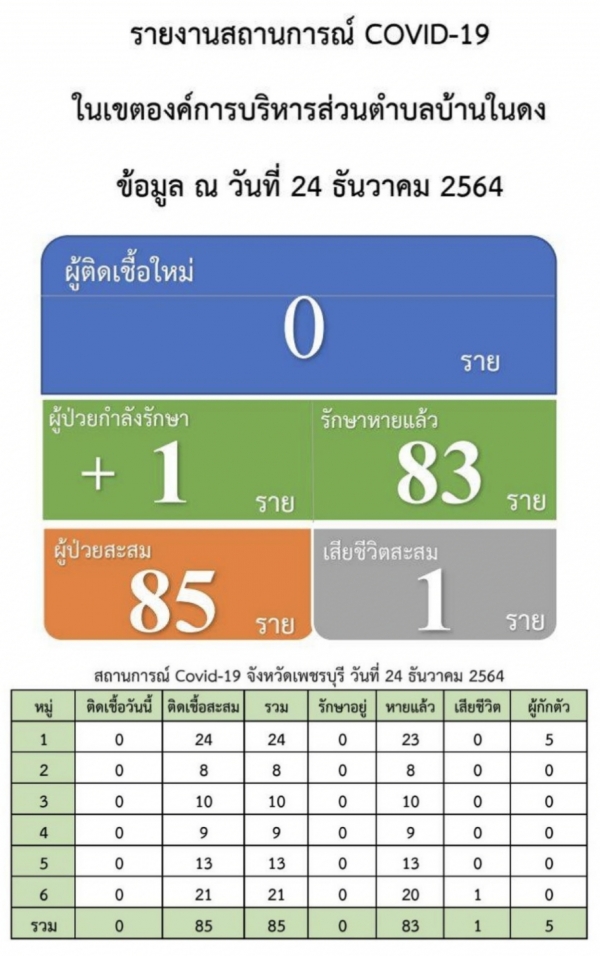 รายงานสถานการณ์ COVID-19

ในเขตองค์การบริหารส่วนตำบลบ้านในดง

ข้อมูล ณ วันที่ 24 ธันวาคม 2564

ผู้ติดเชื้อใหม่
0
ราย

ผู้ป่วยกำลังรักษา
+ 1
ราย

รักษาหายแล้ว
83
ราย

ผู้ป่วยสะสม
85
ราย

เสียชีวิตสะสม
1
ราย

สถานการณ์ Covid-19 จังหวัดเพชรบุรี วันที่ 24 ธันวาคม 2564

| หมู่ | ติดเชื้อวันนี้ | ติดเชื้อสะสม | รวม | รักษาอยู่ | หายแล้ว | เสียชีวิต | ผู้กักตัว |
|---|---|---|---|---|---|---|---|
| 1 | 0 | 24 | 24 | 0 | 23 | 0 | 5 |
| 2 | 0 | 8 | 8 | 0 | 8 | 0 | 0 |
| 3 | 0 | 10 | 10 | 0 | 10 | 0 | 0 |
| 4 | 0 | 9 | 9 | 0 | 9 | 0 | 0 |
| 5 | 0 | 13 | 13 | 0 | 13 | 0 | 0 |
| 6 | 0 | 21 | 21 | 0 | 20 | 1 | 0 |
| รวม | 0 | 85 | 85 | 0 | 83 | 1 | 5 |